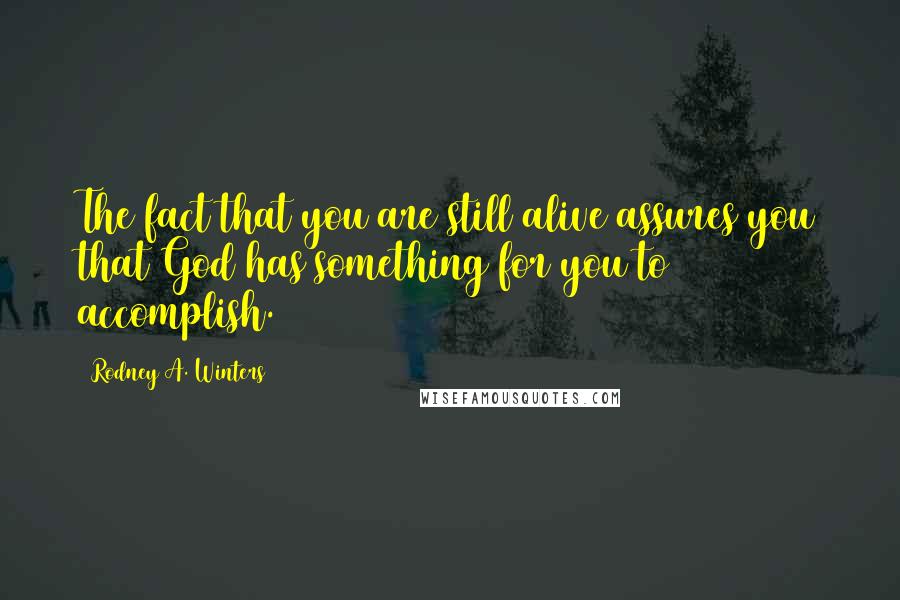 The fact that you are still alive assures you that God has something for you to accomplish.

Rodney A. Winters

WISEFAMOUSQUOTES.COM